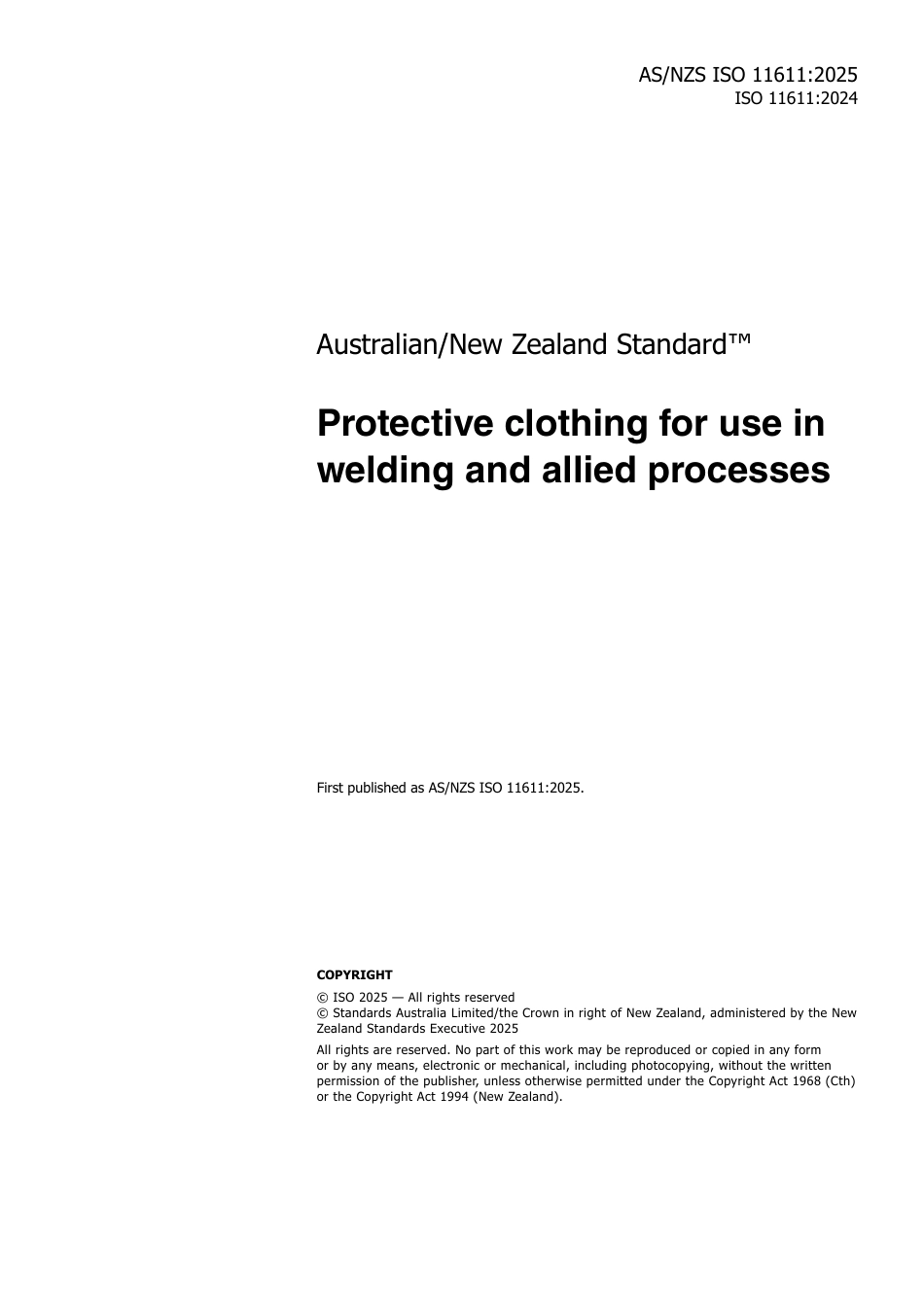 AS/NZS ISO 11611:2025
ISO 11611:2024

Australian/New Zealand Standard™

Protective clothing for use in welding and allied processes

First published as AS/NZS ISO 11611:2025.

COPYRIGHT

© ISO 2025 — All rights reserved
© Standards Australia Limited/the Crown in right of New Zealand, administered by the New Zealand Standards Executive 2025

All rights are reserved. No part of this work may be reproduced or copied in any form or by any means, electronic or mechanical, including photocopying, without the written permission of the publisher, unless otherwise permitted under the Copyright Act 1968 (Cth) or the Copyright Act 1994 (New Zealand).